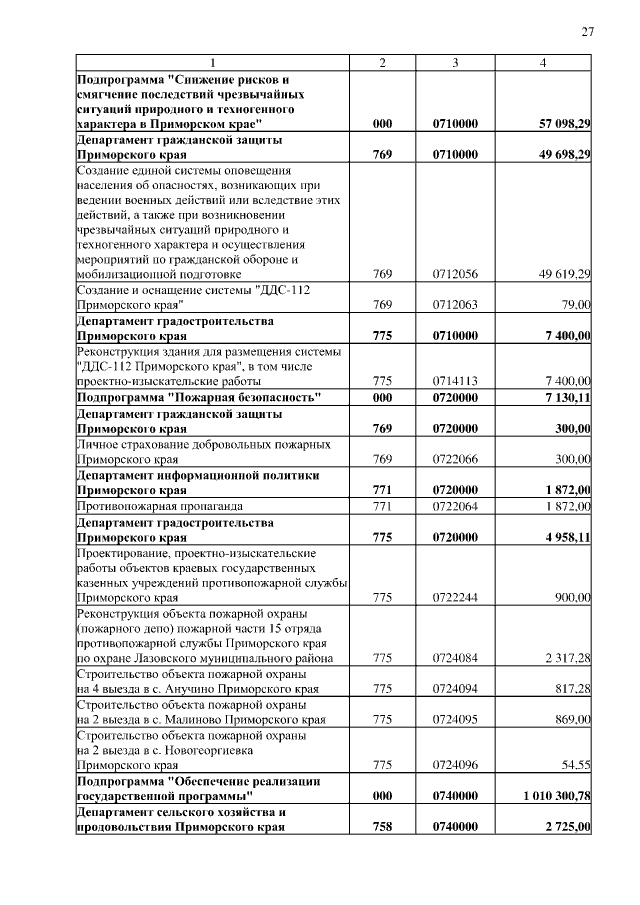 27

| 1 | 2 | 3 | 4 |
|---|---|---|---|
| Подпрограмма "Снижение рисков и смягчение последствий чрезвычайных ситуаций природного и техногенного характера в Приморском крае" | 000 | 0710000 | 57 098,29 |
| Департамент гражданской защиты Приморского края | 769 | 0710000 | 49 698,29 |
| Создание единой системы оповещения населения об опасностях, возникающих при ведении военных действий или вследствие этих действий, а также при возникновении чрезвычайных ситуаций природного и техногенного характера и осуществления мероприятий по гражданской обороне и мобилизационной подготовке | 769 | 0712056 | 49 619,29 |
| Создание и оснащение системы "ДДС-112 Приморского края" | 769 | 0712063 | 79,00 |
| Департамент градостроительства Приморского края | 775 | 0710000 | 7 400,00 |
| Реконструкция здания для размещения системы "ДДС-112 Приморского края", в том числе проектно-изыскательские работы | 775 | 0714113 | 7 400,00 |
| Подпрограмма "Пожарная безопасность" | 000 | 0720000 | 7 130,11 |
| Департамент гражданской защиты Приморского края | 769 | 0720000 | 300,00 |
| Личное страхование добровольных пожарных Приморского края | 769 | 0722066 | 300,00 |
| Департамент информационной политики Приморского края | 771 | 0720000 | 1 872,00 |
| Противопожарная пропаганда | 771 | 0722064 | 1 872,00 |
| Департамент градостроительства Приморского края | 775 | 0720000 | 4 958,11 |
| Проектирование, проектно-изыскательские работы объектов краевых государственных казенных учреждений противопожарной службы Приморского края | 775 | 0722244 | 900,00 |
| Реконструкция объекта пожарной охраны (пожарного депо) пожарной части 15 отряда противопожарной службы Приморского края по охране Лазовского муниципального района | 775 | 0724084 | 2 317,28 |
| Строительство объекта пожарной охраны на 4 выезда в с. Анучино Приморского края | 775 | 0724094 | 817,28 |
| Строительство объекта пожарной охраны на 2 выезда в с. Малиново Приморского края | 775 | 0724095 | 869,00 |
| Строительство объекта пожарной охраны на 2 выезда в с. Новогеоргиевка Приморского края | 775 | 0724096 | 54,55 |
| Подпрограмма "Обеспечение реализации государственной программы" | 000 | 0740000 | 1 010 300,78 |
| Департамент сельского хозяйства и продовольствия Приморского края | 758 | 0740000 | 2 725,00 |